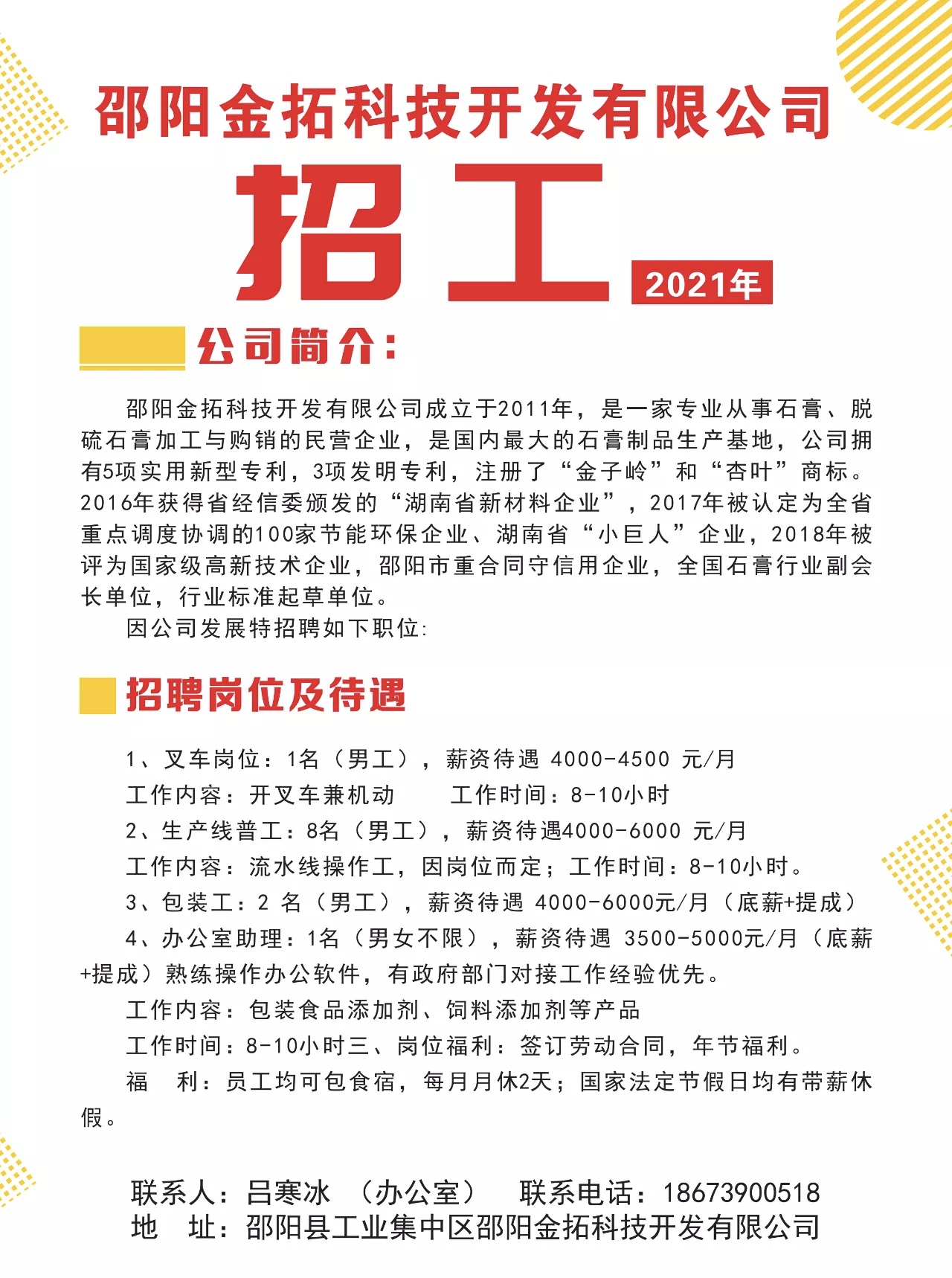 邵阳金拓科技开发有限公司

招工

2021年

公司简介：

邵阳金拓科技开发有限公司成立于2011年，是一家专业从事石膏、脱硫石膏加工与购销的民营企业，是国内最大的石膏制品生产基地，公司拥有5项实用新型专利，3项发明专利，注册了“金子岭”和“杏叶”商标。2016年获得省经信委颁发的“湖南省新材料企业”，2017年被认定为全省重点调度协调的100家节能环保企业、湖南省“小巨人”企业，2018年被评为国家级高新技术企业，邵阳市重合同守信用企业，全国石膏行业副会长单位，行业标准起草单位。

因公司发展特招聘如下职位:

招聘岗位及待遇

1、叉车岗位：1名（男工），薪资待遇 4000-4500 元/月

工作内容：开叉车兼机动　　工作时间：8-10小时

2、生产线普工：8名（男工），薪资待遇4000-6000 元/月

工作内容：流水线操作工，因岗位而定；工作时间：8-10小时。

3、包装工：2 名（男工），薪资待遇 4000-6000元/月（底薪+提成）

4、办公室助理：1名（男女不限），薪资待遇 3500-5000元/月（底薪+提成）熟练操作办公软件，有政府部门对接工作经验优先。

工作内容：包装食品添加剂、饲料添加剂等产品

工作时间：8-10小时三、岗位福利：签订劳动合同，年节福利。

福　利：员工均可包食宿，每月月休2天；国家法定节假日均有带薪休假。

联系人：吕寒冰　（办公室）　联系电话：18673900518
地　址：邵阳县工业集中区邵阳金拓科技开发有限公司